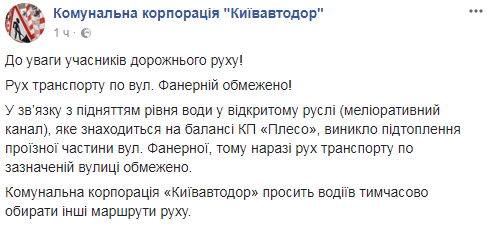 Комунальна корпорація "Київавтодор"
1 ч ·

До уваги учасників дорожнього руху!

Рух транспорту по вул. Фанерній обмежено!

У зв'язку з підняттям рівня води у відкритому руслі (меліоративний канал), яке знаходиться на балансі КП «Плесо», виникло підтоплення проїзної частини вул. Фанерної, тому наразі рух транспорту по зазначеній вулиці обмежено.

Комунальна корпорація «Київавтодор» просить водіїв тимчасово обирати інші маршрути руху.